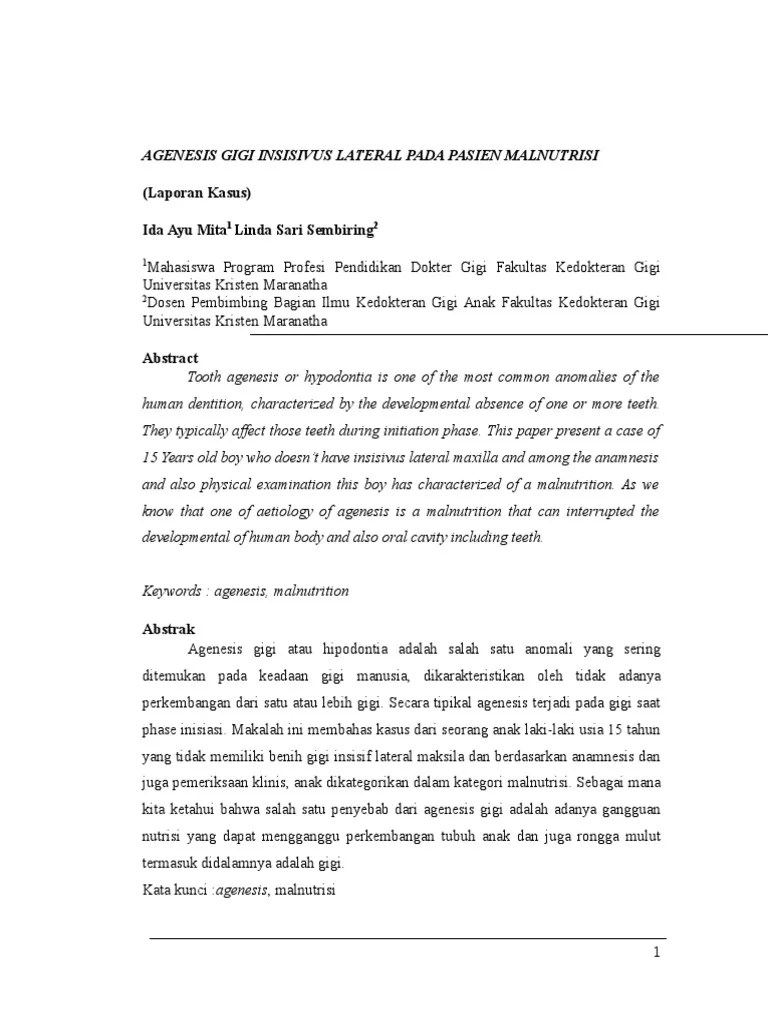 AGENESIS GIGI INSISIVUS LATERAL PADA PASIEN MALNUTRISI

(Laporan Kasus)

Ida Ayu Mita$^1$ Linda Sari Sembiring$^2$

$^1$Mahasiswa Program Profesi Pendidikan Dokter Gigi Fakultas Kedokteran Gigi Universitas Kristen Maranatha
$^2$Dosen Pembimbing Bagian Ilmu Kedokteran Gigi Anak Fakultas Kedokteran Gigi Universitas Kristen Maranatha

Abstract
Tooth agenesis or hypodontia is one of the most common anomalies of the human dentition, characterized by the developmental absence of one or more teeth. They typically affect those teeth during initiation phase. This paper present a case of 15 Years old boy who doesn't have insisivus lateral maxilla and among the anamnesis and also physical examination this boy has characterized of a malnutrition. As we know that one of aetiology of agenesis is a malnutrition that can interrupted the developmental of human body and also oral cavity including teeth.

Keywords : agenesis, malnutrition

Abstrak
Agenesis gigi atau hipodontia adalah salah satu anomali yang sering ditemukan pada keadaan gigi manusia, dikarakteristikan oleh tidak adanya perkembangan dari satu atau lebih gigi. Secara tipikal agenesis terjadi pada gigi saat phase inisiasi. Makalah ini membahas kasus dari seorang anak laki-laki usia 15 tahun yang tidak memiliki benih gigi insisif lateral maksila dan berdasarkan anamnesis dan juga pemeriksaan klinis, anak dikategorikan dalam kategori malnutrisi. Sebagai mana kita ketahui bahwa salah satu penyebab dari agenesis gigi adalah adanya gangguan nutrisi yang dapat mengganggu perkembangan tubuh anak dan juga rongga mulut termasuk didalamnya adalah gigi.
Kata kunci :agenesis, malnutrisi

1